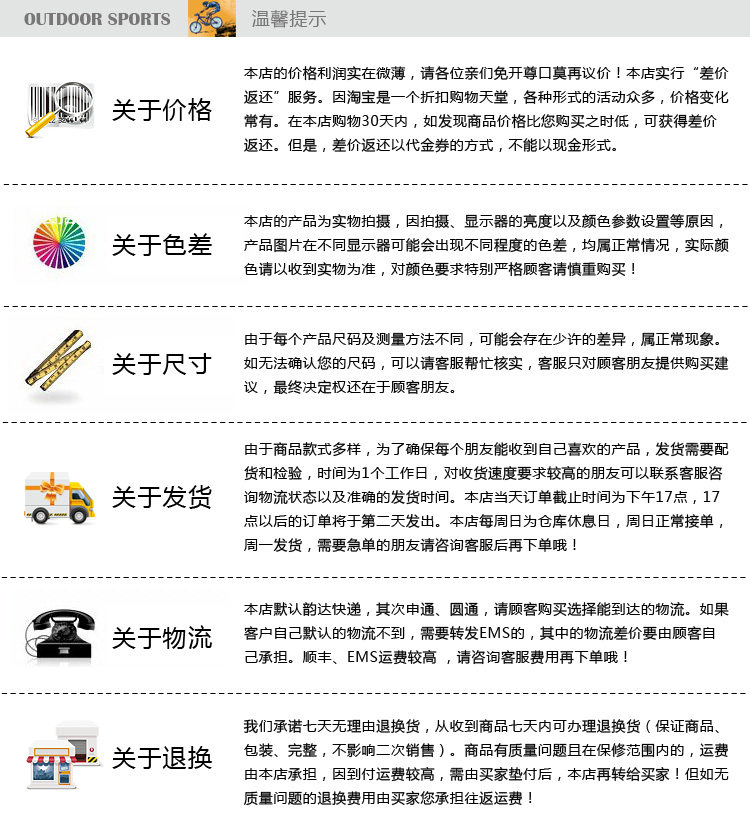 OUTDOOR SPORTS 温馨提示

关于价格

本店的价格利润实在微薄，请各位亲们免开尊口莫再议价！本店实行“差价返还”服务。因淘宝是一个折扣购物天堂，各种形式的活动众多，价格变化常有。在本店购物30天内，如发现商品价格比您购买之时低，可获得差价返还。但是，差价返还以代金券的方式，不能以现金形式。

关于色差

本店的产品为实物拍摄，因拍摄、显示器的亮度以及颜色参数设置等原因，产品图片在不同显示器可能会出现不同程度的色差，均属正常情况，实际颜色请以收到实物为准，对颜色要求特别严格顾客请慎重购买！

关于尺寸

由于每个产品尺码及测量方法不同，可能会存在少许的差异，属正常现象。如无法确认您的尺码，可以请客服帮忙核实，客服只对顾客朋友提供购买建议，最终决定权还在于顾客朋友。

关于发货

由于商品款式多样，为了确保每个朋友能收到自己喜欢的产品，发货需要配货和检验，时间为1个工作日，对收货速度要求较高的朋友可以联系客服咨询物流状态以及准确的发货时间。本店当天订单截止时间为下午17点，17点以后的订单将于第二天发出。本店每周日为仓库休息日，周日正常接单，周一发货，需要急单的朋友请咨询客服后再下单哦！

关于物流

本店默认韵达快递，其次申通、圆通，请顾客购买选择能到达的物流。如果客户自己默认的物流不到，需要转发EMS的，其中的物流差价要由顾客自己承担。顺丰、EMS运费较高 ，请咨询客服费用再下单哦！

关于退换

我们承诺七天无理由退换货，从收到商品七天内可办理退换货（保证商品、包装、完整，不影响二次销售）。商品有质量问题且在保修范围内的，运费由本店承担，因到付运费较高，需由买家垫付后，本店再转给买家！但如无质量问题的退换费用由买家您承担往返运费！